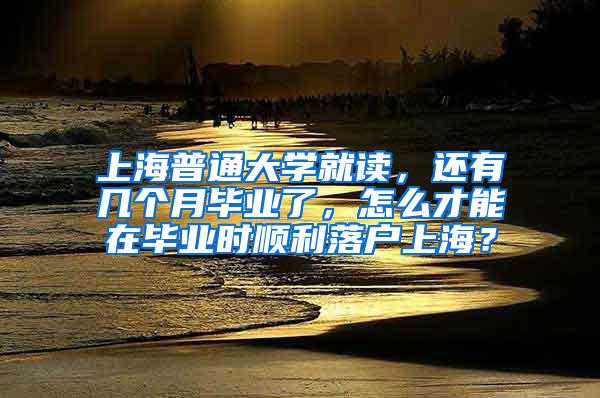 上海普通大学就读，还有几个月毕业了，怎么才能在毕业时顺利落户上海？